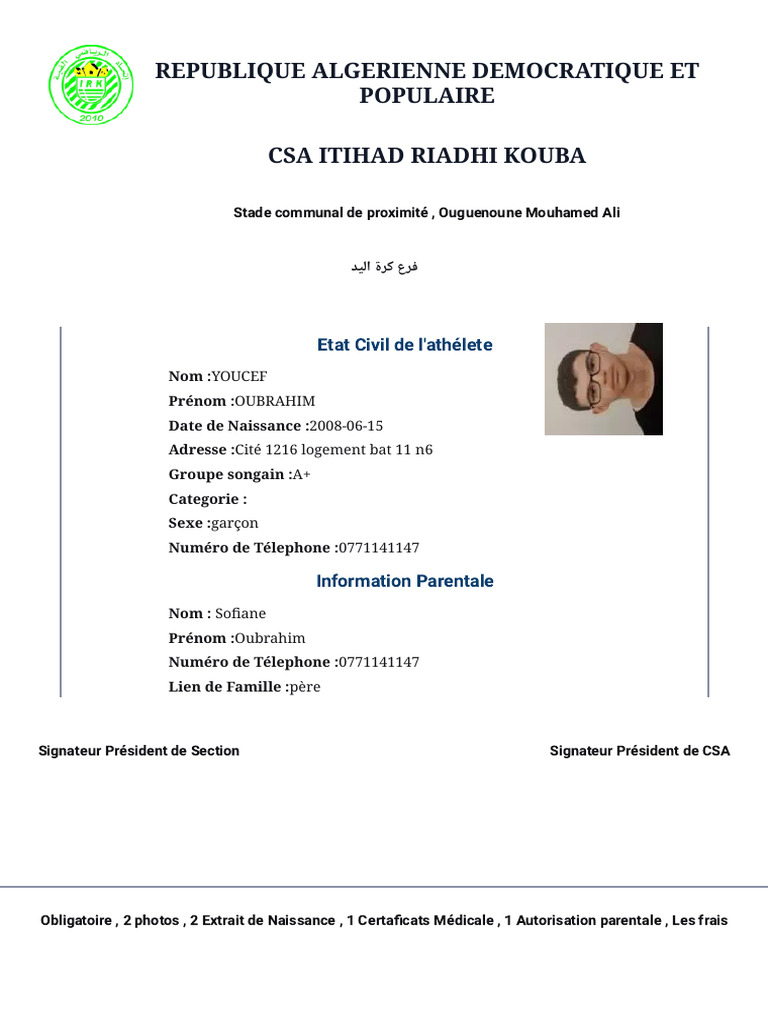 IRK
2010

REPUBLIQUE ALGERIENNE DEMOCRATIQUE ET POPULAIRE

CSA ITIHAD RIADHI KOUBA

Stade communal de proximité , Ouguenoune Mouhamed Ali

فرع كرة اليد

Etat Civil de l'athélete

Nom :YOUCEF
Prénom :OUBRAHIM
Date de Naissance :2008-06-15
Adresse :Cité 1216 logement bat 11 n6
Groupe songain :A+
Categorie :
Sexe :garçon
Numéro de Télephone :0771141147

Information Parentale

Nom : Sofiane
Prénom :Oubrahim
Numéro de Télephone :0771141147
Lien de Famille :père

Signateur Président de Section

Signateur Président de CSA

Obligatoire , 2 photos , 2 Extrait de Naissance , 1 Certaficats Médicale , 1 Autorisation parentale , Les frais